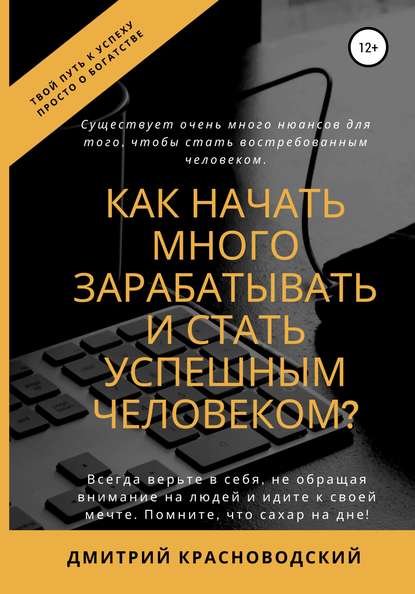 ТВОЙ ПУТЬ К УСПЕХУ
ПРОСТО О БОГАТСТВЕ

12+

Существует очень много нюансов для того, чтобы стать востребованным человеком.

КАК НАЧАТЬ МНОГО ЗАРАБАТЫВАТЬ И СТАТЬ УСПЕШНЫМ ЧЕЛОВЕКОМ?

Всегда верьте в себя, не обращая внимание на людей и идите к своей мечте. Помните, что сахар на дне!

ДМИТРИЙ КРАСНОВОДСКИЙ